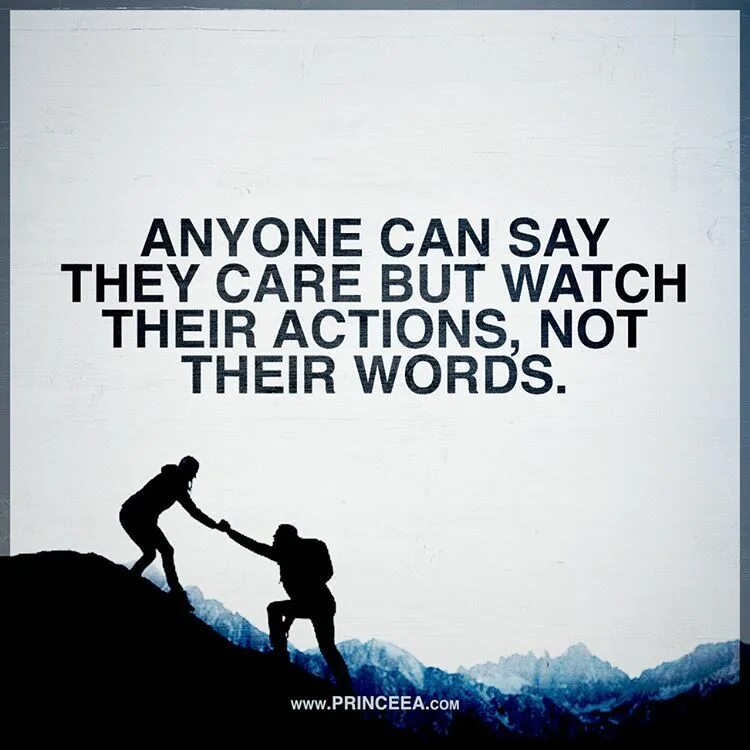 ANYONE CAN SAY THEY CARE BUT WATCH THEIR ACTIONS, NOT THEIR WORDS.

www.PRINCEEA.com